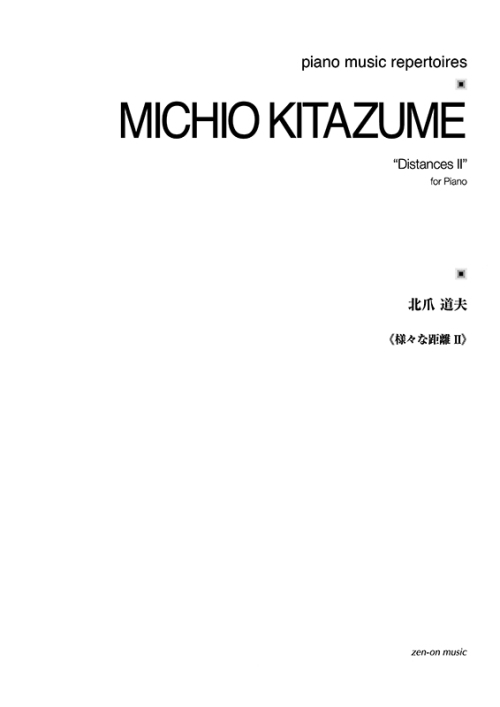 piano music repertoires

MICHIO KITAZUME

"Distances II"

for Piano

北爪 道夫

《様々な距離 II》

zen-on music